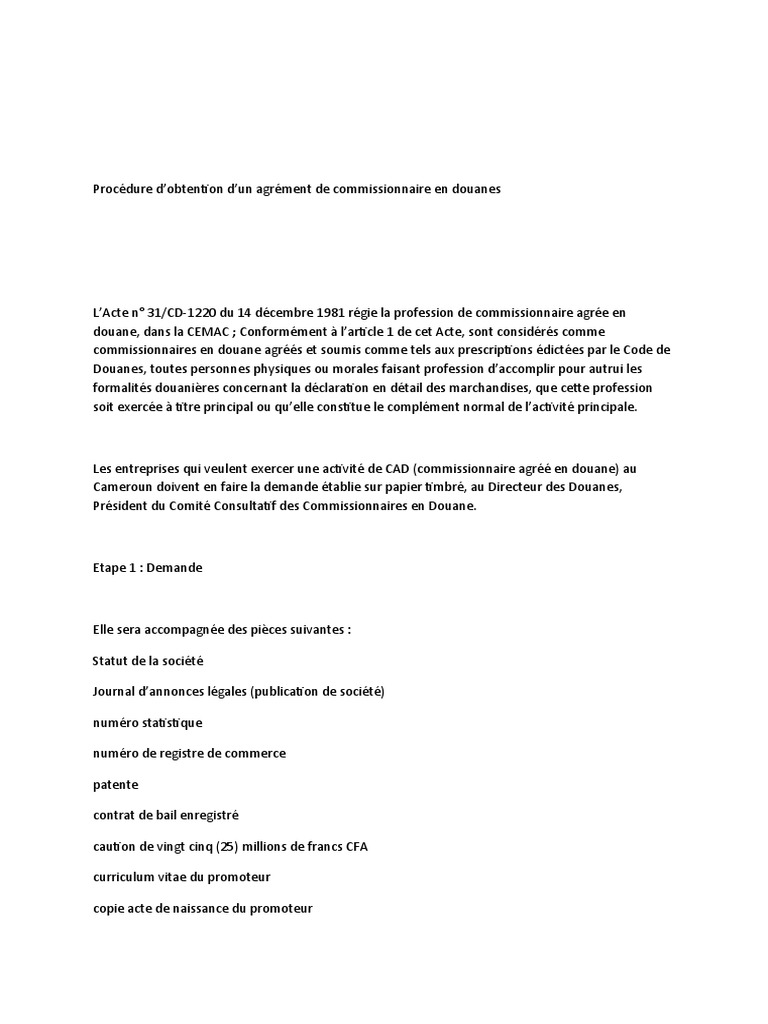 Procédure d'obtention d'un agrément de commissionnaire en douanes

L'Acte n° 31/CD-1220 du 14 décembre 1981 régie la profession de commissionnaire agrée en douane, dans la CEMAC ; Conformément à l'article 1 de cet Acte, sont considérés comme commissionnaires en douane agréés et soumis comme tels aux prescriptions édictées par le Code de Douanes, toutes personnes physiques ou morales faisant profession d'accomplir pour autrui les formalités douanières concernant la déclaration en détail des marchandises, que cette profession soit exercée à titre principal ou qu'elle constitue le complément normal de l'activité principale.

Les entreprises qui veulent exercer une activité de CAD (commissionnaire agréé en douane) au Cameroun doivent en faire la demande établie sur papier timbré, au Directeur des Douanes, Président du Comité Consultatif des Commissionnaires en Douane.

Etape 1 : Demande

Elle sera accompagnée des pièces suivantes :

Statut de la société

Journal d'annonces légales (publication de société)

numéro statistique

numéro de registre de commerce

patente

contrat de bail enregistré

caution de vingt cinq (25) millions de francs CFA

curriculum vitae du promoteur

copie acte de naissance du promoteur